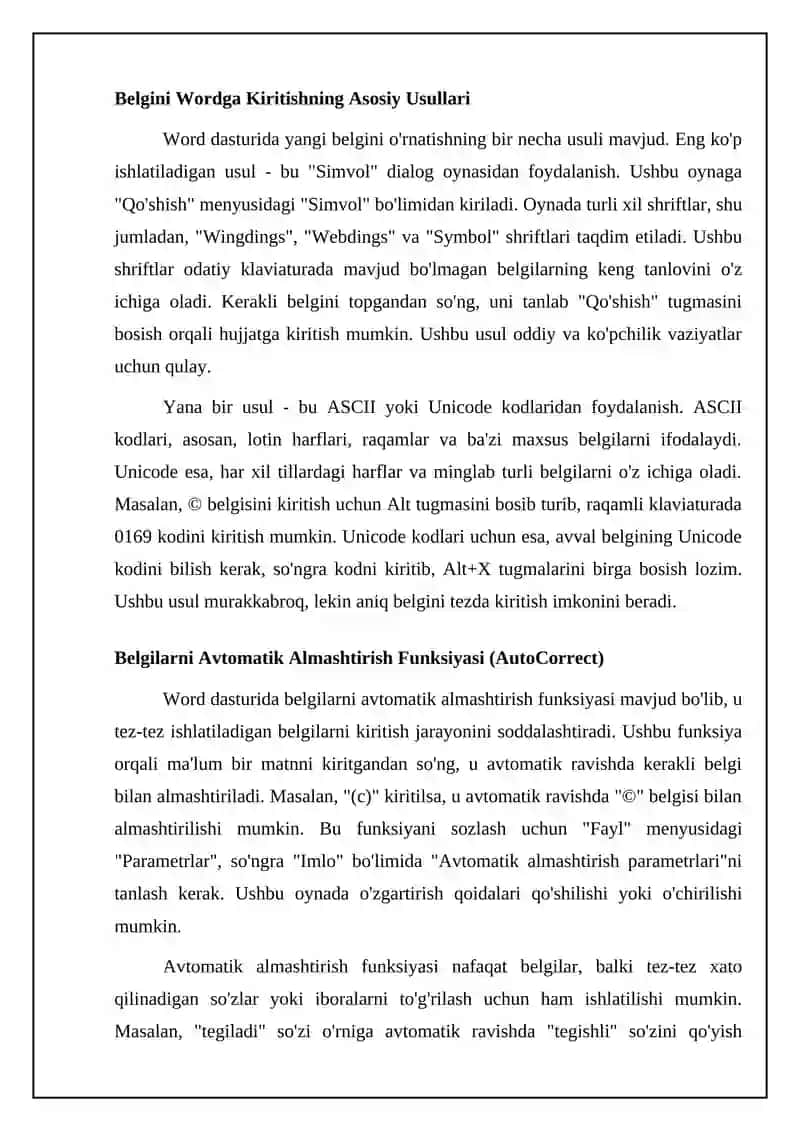 **Belgini Wordga Kiritishning Asosiy Usullari**

Word dasturida yangi belgini o'rnatishning bir necha usuli mavjud. Eng ko'p ishlatiladigan usul - bu "Simvol" dialog oynasidan foydalanish. Ushbu oynaga "Qo'shish" menyusidagi "Simvol" bo'limidan kiriladi. Oynada turli xil shriftlar, shu jumladan, "Wingdings", "Webdings" va "Symbol" shriftlari taqdim etiladi. Ushbu shriftlar odatiy klaviaturada mavjud bo'lmagan belgilarning keng tanlovini o'z ichiga oladi. Kerakli belgini topgandan so'ng, uni tanlab "Qo'shish" tugmasini bosish orqali hujjatga kiritish mumkin. Ushbu usul oddiy va ko'pchilik vaziyatlar uchun qulay.

Yana bir usul - bu ASCII yoki Unicode kodlaridan foydalanish. ASCII kodlari, asosan, lotin harflari, raqamlar va ba'zi maxsus belgilarni ifodalaydi. Unicode esa, har xil tillardagi harflar va minglab turli belgilarni o'z ichiga oladi. Masalan, © belgisini kiritish uchun Alt tugmasini bosib turib, raqamli klaviaturada 0169 kodini kiritish mumkin. Unicode kodlari uchun esa, avval belgining Unicode kodini bilish kerak, so'ngra kodni kiritib, Alt+X tugmalarini birga bosish lozim. Ushbu usul murakkabroq, lekin aniq belgini tezda kiritish imkonini beradi.

**Belgilarni Avtomatik Almashtirish Funksiyasi (AutoCorrect)**

Word dasturida belgilarni avtomatik almashtirish funksiyasi mavjud bo'lib, u tez-tez ishlatiladigan belgilarni kiritish jarayonini soddalashtiradi. Ushbu funksiya orqali ma'lum bir matnni kiritgandan so'ng, u avtomatik ravishda kerakli belgi bilan almashtiriladi. Masalan, "(c)" kiritilsa, u avtomatik ravishda "©" belgisi bilan almashtirilishi mumkin. Bu funksiyani sozlash uchun "Fayl" menyusidagi "Parametrlar", so'ngra "Imlo" bo'limida "Avtomatik almashtirish parametrlari"ni tanlash kerak. Ushbu oynada o'zgartirish qoidalari qo'shilishi yoki o'chirilishi mumkin.

Avtomatik almashtirish funksiyasi nafaqat belgilar, balki tez-tez xato qilinadigan so'zlar yoki iboralarni to'g'rilash uchun ham ishlatilishi mumkin. Masalan, "tegiladi" so'zi o'rniga avtomatik ravishda "tegishli" so'zini qo'yish